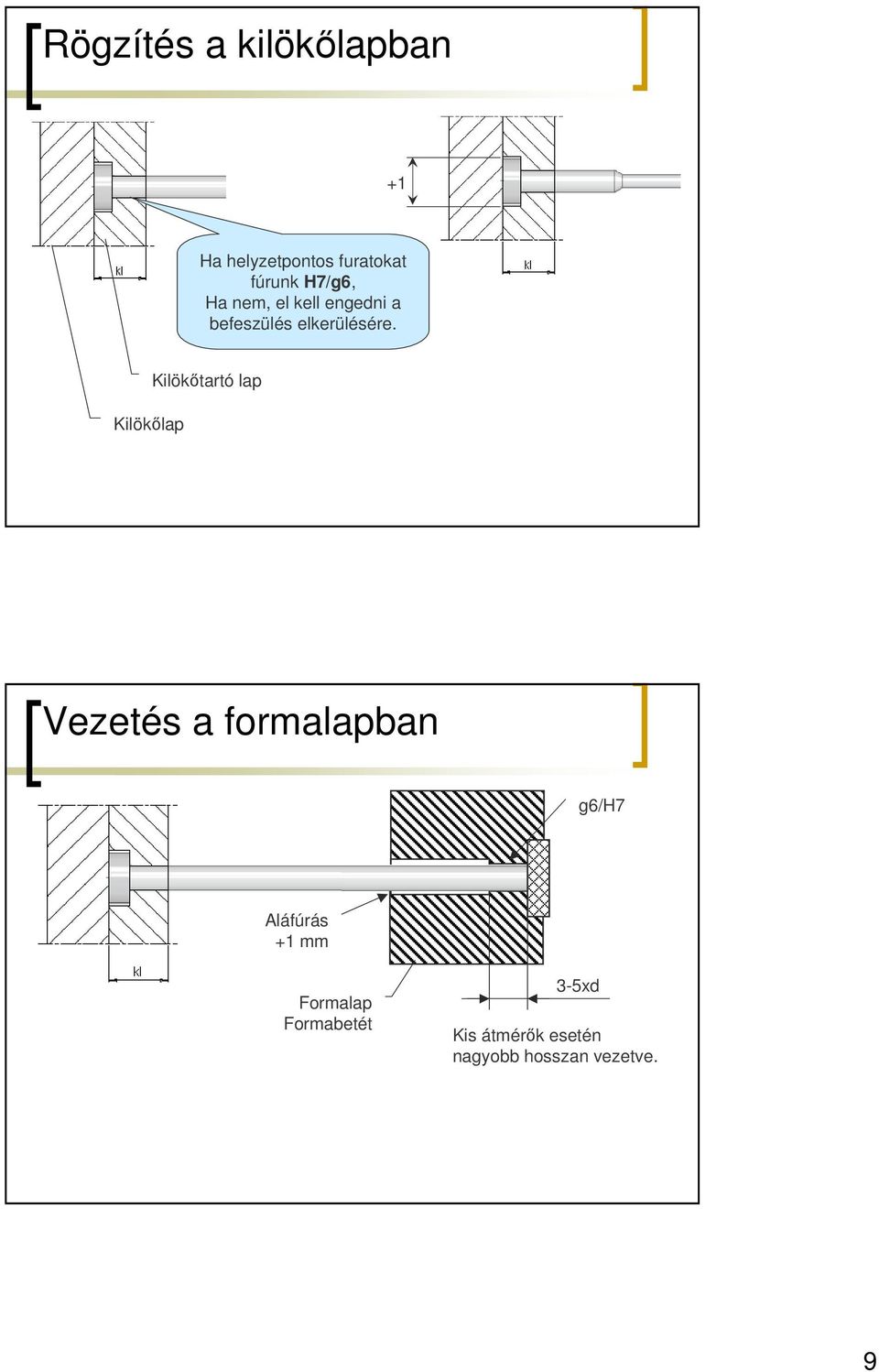 Rögzítés a kilökőlapban

+1

kl

Ha helyzetpontos furatokat fúrunk H7/g6, Ha nem, el kell engedni a befeszülés elkerülésére.

kl

Kilökőtartó lap

Kilökőlap

Vezetés a formalapban

g6/H7

Aláfúrás +1 mm

kl

Formalap Formabetét

3-5xd

Kis átmérők esetén nagyobb hosszan vezetve.

9